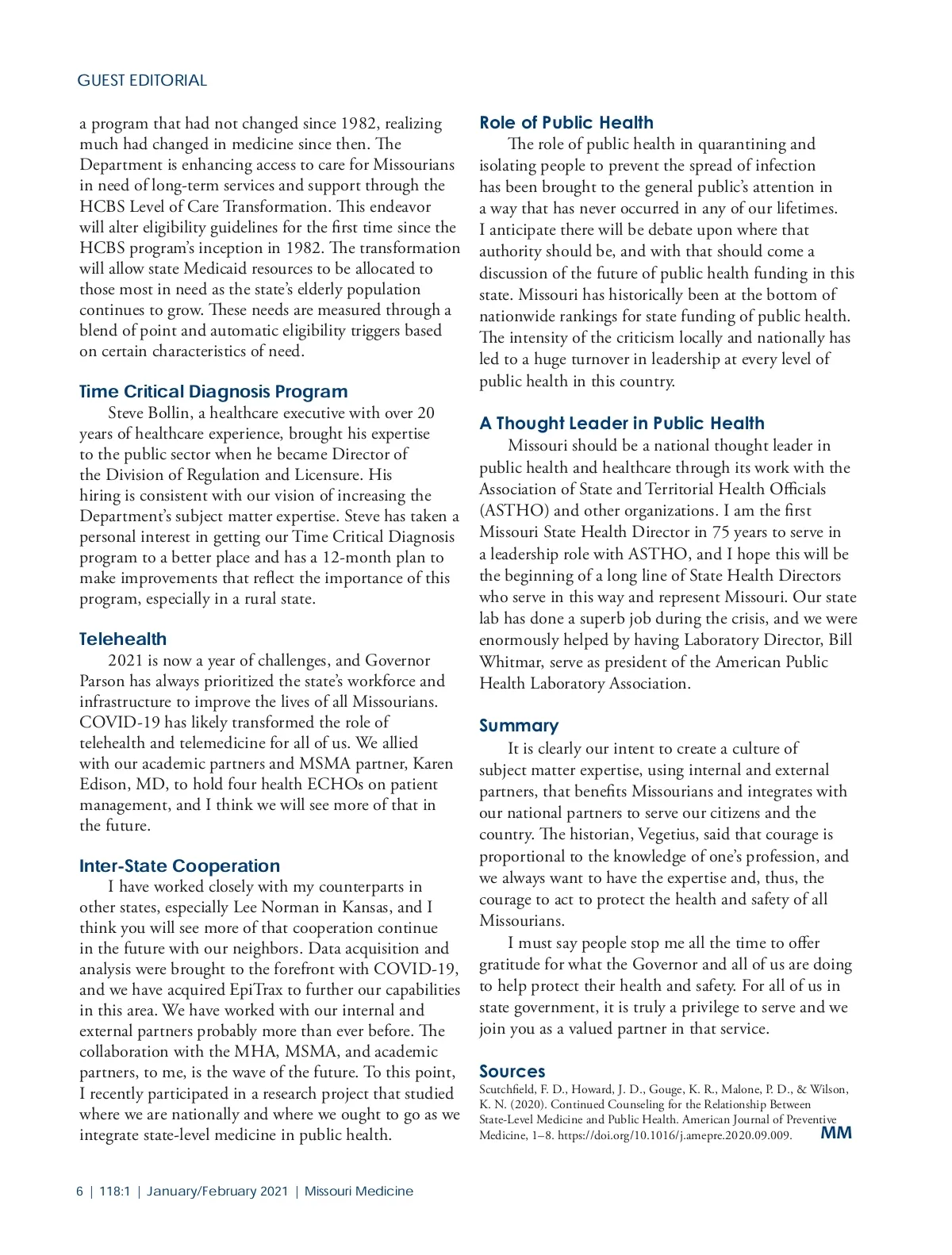 GUEST EDITORIAL

a program that had not changed since 1982, realizing much had changed in medicine since then. The Department is enhancing access to care for Missourians in need of long-term services and support through the HCBS Level of Care Transformation. This endeavor will alter eligibility guidelines for the first time since the HCBS program's inception in 1982. The transformation will allow state Medicaid resources to be allocated to those most in need as the state's elderly population continues to grow. These needs are measured through a blend of point and automatic eligibility triggers based on certain characteristics of need.

Time Critical Diagnosis Program

Steve Bollin, a healthcare executive with over 20 years of healthcare experience, brought his expertise to the public sector when he became Director of the Division of Regulation and Licensure. His hiring is consistent with our vision of increasing the Department's subject matter expertise. Steve has taken a personal interest in getting our Time Critical Diagnosis program to a better place and has a 12-month plan to make improvements that reflect the importance of this program, especially in a rural state.

Telehealth

2021 is now a year of challenges, and Governor Parson has always prioritized the state's workforce and infrastructure to improve the lives of all Missourians. COVID-19 has likely transformed the role of telehealth and telemedicine for all of us. We allied with our academic partners and MSMA partner, Karen Edison, MD, to hold four health ECHOs on patient management, and I think we will see more of that in the future.

Inter-State Cooperation

I have worked closely with my counterparts in other states, especially Lee Norman in Kansas, and I think you will see more of that cooperation continue in the future with our neighbors. Data acquisition and analysis were brought to the forefront with COVID-19, and we have acquired EpiTrax to further our capabilities in this area. We have worked with our internal and external partners probably more than ever before. The collaboration with the MHA, MSMA, and academic partners, to me, is the wave of the future. To this point, I recently participated in a research project that studied where we are nationally and where we ought to go as we integrate state-level medicine in public health.

Role of Public Health

The role of public health in quarantining and isolating people to prevent the spread of infection has been brought to the general public's attention in a way that has never occurred in any of our lifetimes. I anticipate there will be debate upon where that authority should be, and with that should come a discussion of the future of public health funding in this state. Missouri has historically been at the bottom of nationwide rankings for state funding of public health. The intensity of the criticism locally and nationally has led to a huge turnover in leadership at every level of public health in this country.

A Thought Leader in Public Health

Missouri should be a national thought leader in public health and healthcare through its work with the Association of State and Territorial Health Officials (ASTHO) and other organizations. I am the first Missouri State Health Director in 75 years to serve in a leadership role with ASTHO, and I hope this will be the beginning of a long line of State Health Directors who serve in this way and represent Missouri. Our state lab has done a superb job during the crisis, and we were enormously helped by having Laboratory Director, Bill Whitmar, serve as president of the American Public Health Laboratory Association.

Summary

It is clearly our intent to create a culture of subject matter expertise, using internal and external partners, that benefits Missourians and integrates with our national partners to serve our citizens and the country. The historian, Vegetius, said that courage is proportional to the knowledge of one's profession, and we always want to have the expertise and, thus, the courage to act to protect the health and safety of all Missourians.

I must say people stop me all the time to offer gratitude for what the Governor and all of us are doing to help protect their health and safety. For all of us in state government, it is truly a privilege to serve and we join you as a valued partner in that service.

Sources

Scutchfield, F. D., Howard, J. D., Gouge, K. R., Malone, P. D., & Wilson, K. N. (2020). Continued Counseling for the Relationship Between State-Level Medicine and Public Health. American Journal of Preventive Medicine, 1–8. https://doi.org/10.1016/j.amepre.2020.09.009. MM

6 | 118:1 | January/February 2021 | Missouri Medicine